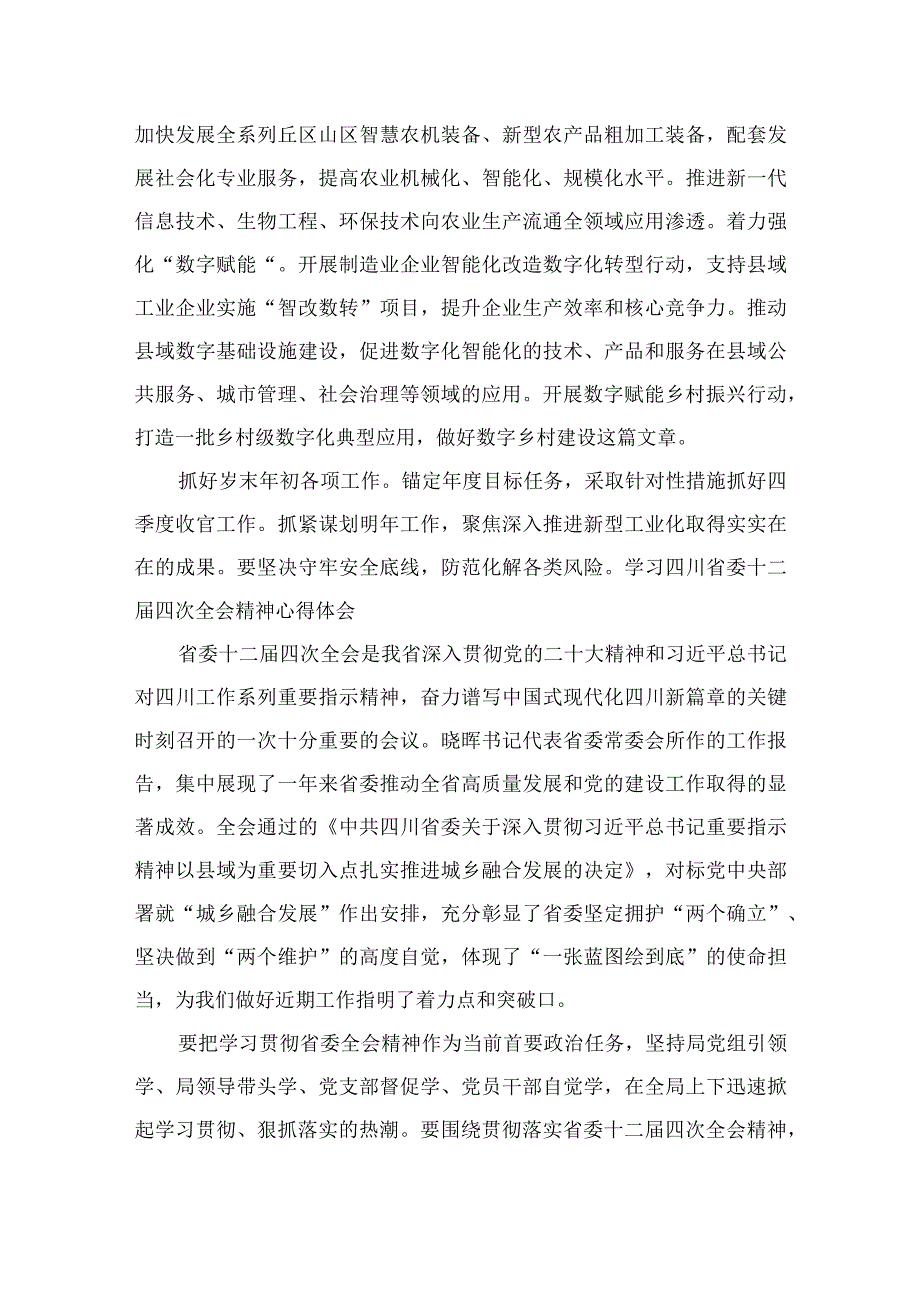 加快发展全系列丘区山区智慧农机装备、新型农产品粗加工装备，配套发展社会化专业服务，提高农业机械化、智能化、规模化水平。推进新一代信息技术、生物工程、环保技术向农业生产流通全领域应用渗透。着力强化“数字赋能“。开展制造业企业智能化改造数字化转型行动，支持县域工业企业实施“智改数转”项目，提升企业生产效率和核心竞争力。推动县域数字基础设施建设，促进数字化智能化的技术、产品和服务在县域公共服务、城市管理、社会治理等领域的应用。开展数字赋能乡村振兴行动，打造一批乡村级数字化典型应用，做好数字乡村建设这篇文章。

抓好岁末年初各项工作。锚定年度目标任务，采取针对性措施抓好四季度收官工作。抓紧谋划明年工作，聚焦深入推进新型工业化取得实实在在的成果。要坚决守牢安全底线，防范化解各类风险。学习四川省委十二届四次全会精神心得体会

省委十二届四次全会是我省深入贯彻党的二十大精神和习近平总书记对四川工作系列重要指示精神，奋力谱写中国式现代化四川新篇章的关键时刻召开的一次十分重要的会议。晓晖书记代表省委常委会所作的工作报告，集中展现了一年来省委推动全省高质量发展和党的建设工作取得的显著成效。全会通过的《中共四川省委关于深入贯彻习近平总书记重要指示精神以县域为重要切入点扎实推进城乡融合发展的决定》，对标党中央部署就“城乡融合发展”作出安排，充分彰显了省委坚定拥护“两个确立”、坚决做到“两个维护”的高度自觉，体现了“一张蓝图绘到底”的使命担当，为我们做好近期工作指明了着力点和突破口。

要把学习贯彻省委全会精神作为当前首要政治任务，坚持局党组引领学、局领导带头学、党支部督促学、党员干部自觉学，在全局上下迅速掀起学习贯彻、狠抓落实的热潮。要围绕贯彻落实省委十二届四次全会精神，